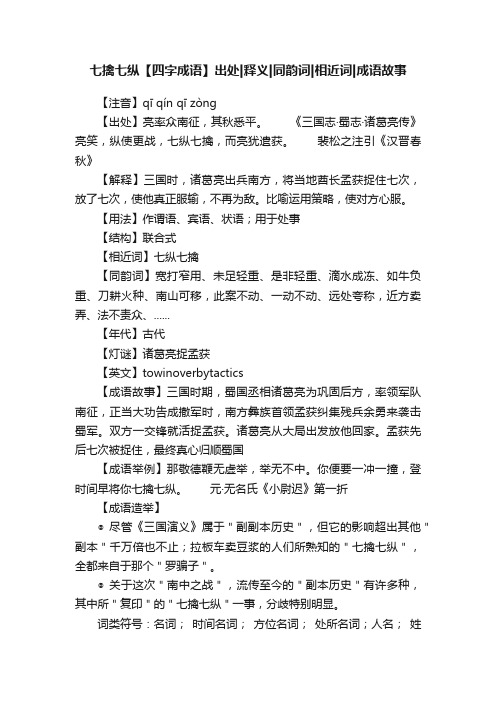 七擒七纵【四字成语】出处|释义|同韵词|相近词|成语故事

【注音】qī qín qī zòng

【出处】亮率众南征，其秋悉平。　　《三国志·蜀志·诸葛亮传》亮笑，纵使更战，七纵七擒，而亮犹遣获。　　裴松之注引《汉晋春秋》

【解释】三国时，诸葛亮出兵南方，将当地酋长孟获捉住七次，放了七次，使他真正服输，不再为敌。比喻运用策略，使对方心服。

【用法】作谓语、宾语、状语；用于处事

【结构】联合式

【相近词】七纵七擒

【同韵词】宽打窄用、未足轻重、是非轻重、滴水成冻、如牛负重、刀耕火种、南山可移，此案不动、一动不动、远处夸称，近方卖弄、法不责众、……

【年代】古代

【灯谜】诸葛亮捉孟获

【英文】towinoverbytactics

【成语故事】三国时期，蜀国丞相诸葛亮为巩固后方，率领军队南征，正当大功告成撤军时，南方彝族首领孟获纠集残兵余勇来袭击蜀军。双方一交锋就活捉孟获。诸葛亮从大局出发放他回家。孟获先后七次被捉住，最终真心归顺蜀国

【成语举例】那敬德鞭无虚举，举无不中。你便要一冲一撞，登时间早将你七擒七纵。　　元·无名氏《小尉迟》第一折

【成语造举】

◎ 尽管《三国演义》属于＂副副本历史＂，但它的影响超出其他＂副本＂千万倍也不止；拉板车卖豆浆的人们所熟知的＂七擒七纵＂，全都来自于那个＂罗骗子＂。

◎ 关于这次＂南中之战＂，流传至今的＂副本历史＂有许多种，其中所＂复印＂的＂七擒七纵＂一事，分歧特别明显。

词类符号：名词；　时间名词；　方位名词；　处所名词；人名；　姓